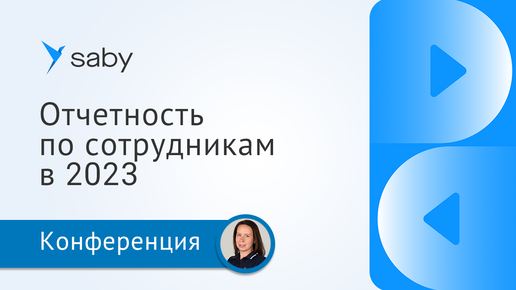 saby

Отчетность по сотрудникам в 2023

Конференция